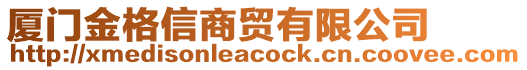 厦门金格信商贸有限公司
http://xmedisonleacock.cn.coovee.com